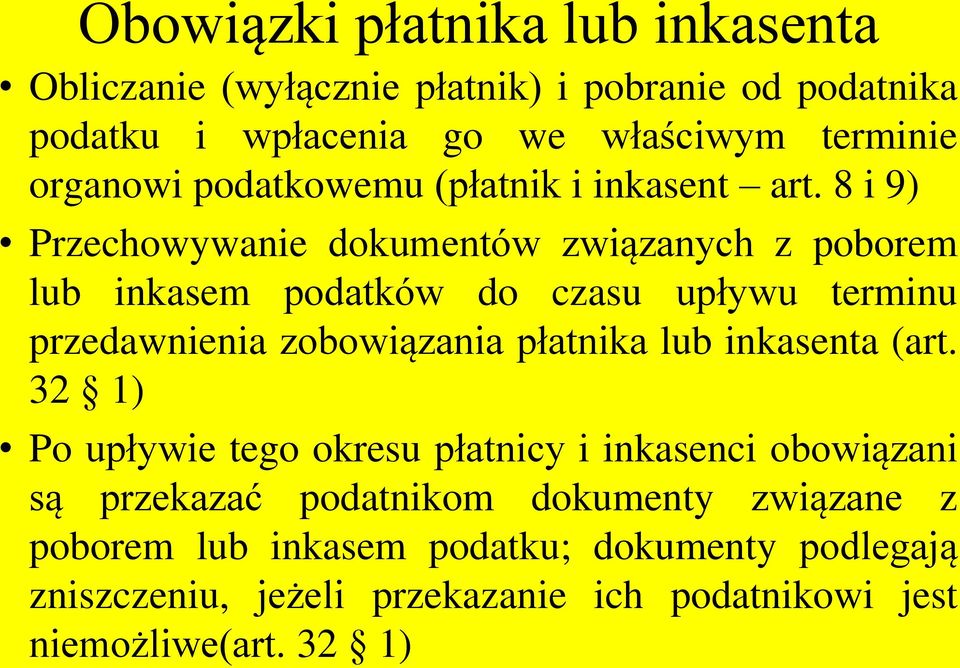 Obowiązki płatnika lub inkasenta

• Obliczanie (wyłącznie płatnik) i pobranie od podatnika podatku i wpłacenia go we właściwym terminie organowi podatkowemu (płatnik i inkasent – art. 8 i 9)

• Przechowywanie dokumentów związanych z poborem lub inkasem podatków do czasu upływu terminu przedawnienia zobowiązania płatnika lub inkasenta (art. 32 § 1)

• Po upływie tego okresu płatnicy i inkasenci obowiązani są przekazać podatnikom dokumenty związane z poborem lub inkasem podatku; dokumenty podlegają zniszczeniu, jeżeli przekazanie ich podatnikowi jest niemożliwe(art. 32 § 1)